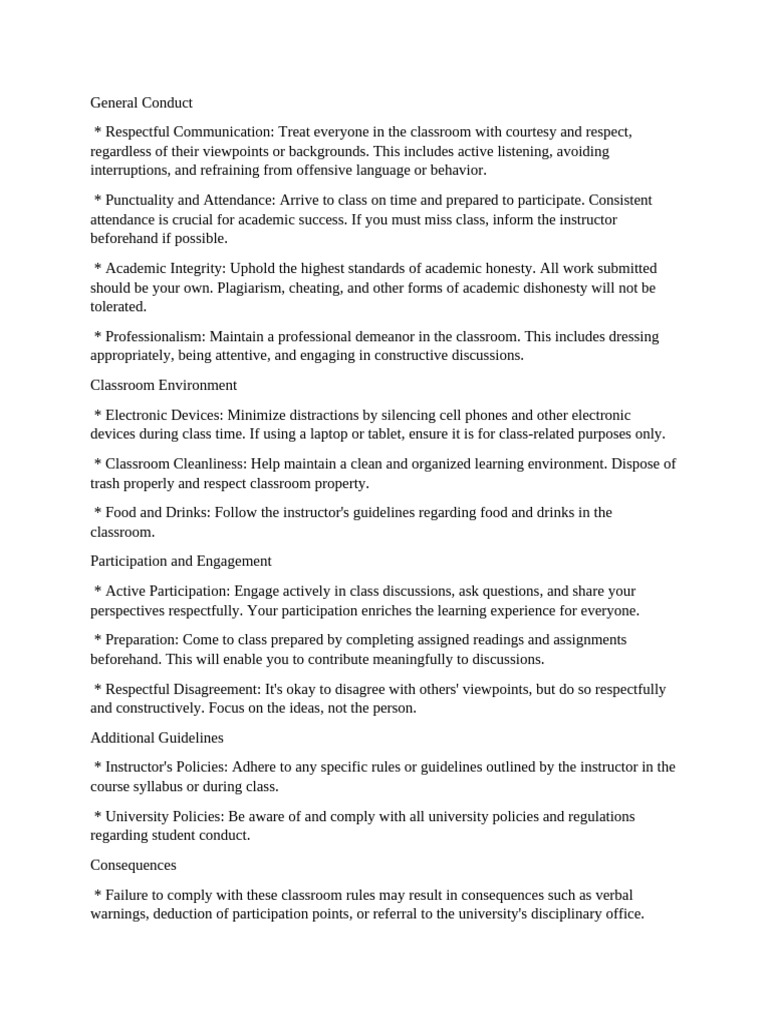 General Conduct

* Respectful Communication: Treat everyone in the classroom with courtesy and respect, regardless of their viewpoints or backgrounds. This includes active listening, avoiding interruptions, and refraining from offensive language or behavior.

* Punctuality and Attendance: Arrive to class on time and prepared to participate. Consistent attendance is crucial for academic success. If you must miss class, inform the instructor beforehand if possible.

* Academic Integrity: Uphold the highest standards of academic honesty. All work submitted should be your own. Plagiarism, cheating, and other forms of academic dishonesty will not be tolerated.

* Professionalism: Maintain a professional demeanor in the classroom. This includes dressing appropriately, being attentive, and engaging in constructive discussions.

Classroom Environment

* Electronic Devices: Minimize distractions by silencing cell phones and other electronic devices during class time. If using a laptop or tablet, ensure it is for class-related purposes only.

* Classroom Cleanliness: Help maintain a clean and organized learning environment. Dispose of trash properly and respect classroom property.

* Food and Drinks: Follow the instructor's guidelines regarding food and drinks in the classroom.

Participation and Engagement

* Active Participation: Engage actively in class discussions, ask questions, and share your perspectives respectfully. Your participation enriches the learning experience for everyone.

* Preparation: Come to class prepared by completing assigned readings and assignments beforehand. This will enable you to contribute meaningfully to discussions.

* Respectful Disagreement: It's okay to disagree with others' viewpoints, but do so respectfully and constructively. Focus on the ideas, not the person.

Additional Guidelines

* Instructor's Policies: Adhere to any specific rules or guidelines outlined by the instructor in the course syllabus or during class.

* University Policies: Be aware of and comply with all university policies and regulations regarding student conduct.

Consequences

* Failure to comply with these classroom rules may result in consequences such as verbal warnings, deduction of participation points, or referral to the university's disciplinary office.